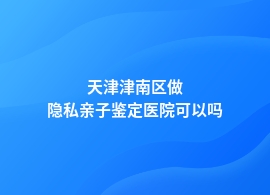 天津津南区做
隐私亲子鉴定医院可以吗